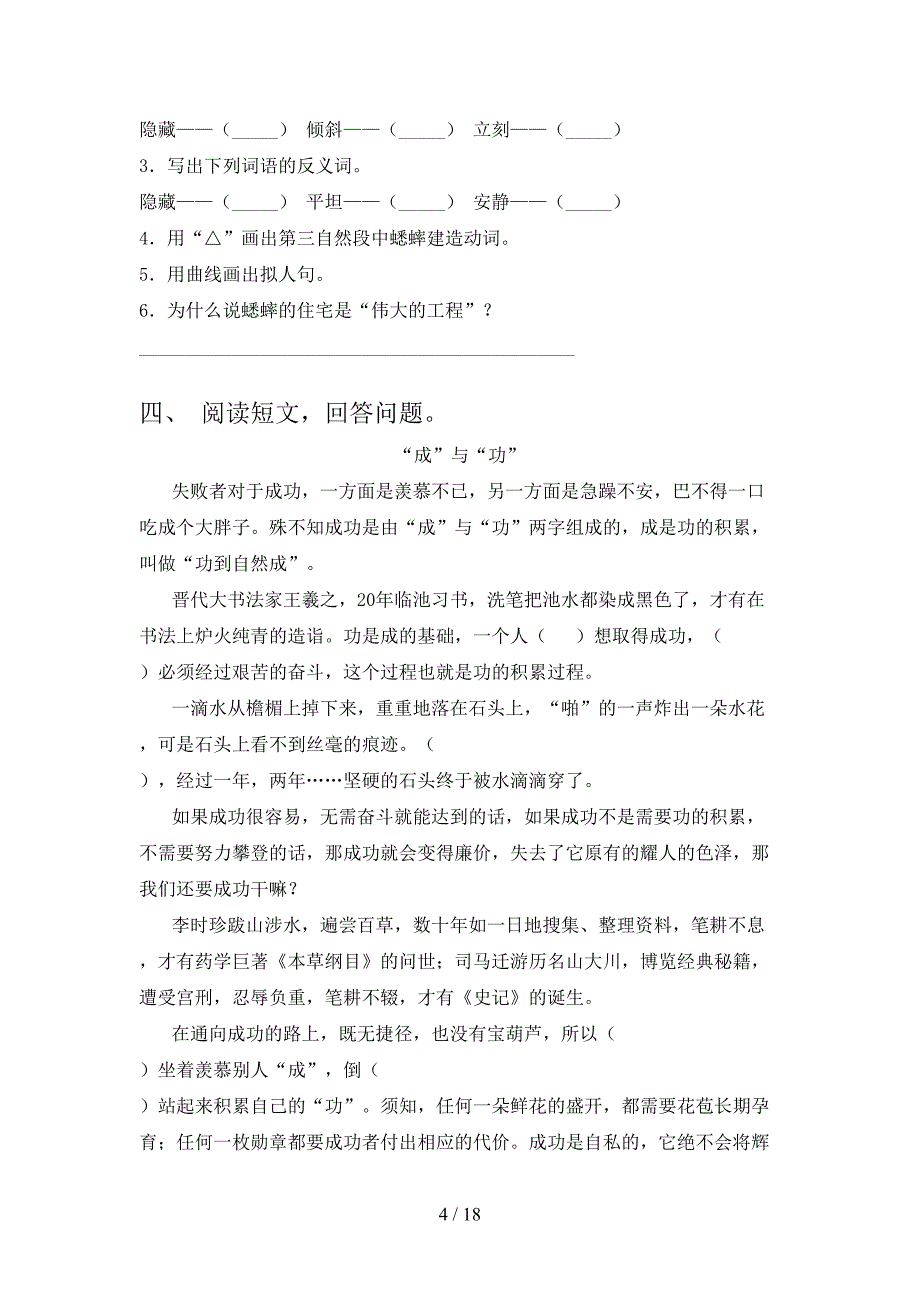 隐藏——（_____） 倾斜——（_____） 立刻——（_____）

3．写出下列词语的反义词。

隐藏——（_____） 平坦——（_____） 安静——（_____）

4．用“△”画出第三自然段中蟋蟀建造动词。

5．用曲线画出拟人句。

6．为什么说蟋蟀的住宅是“伟大的工程”？

______________________________________________

四、 阅读短文，回答问题。

“成”与“功”

失败者对于成功，一方面是羡慕不已，另一方面是急躁不安，巴不得一口吃成个大胖子。殊不知成功是由“成”与“功”两字组成的，成是功的积累，叫做“功到自然成”。

晋代大书法家王羲之，20年临池习书，洗笔把池水都染成黑色了，才有在书法上炉火纯青的造诣。功是成的基础，一个人（ ）想取得成功，（ ）必须经过艰苦的奋斗，这个过程也就是功的积累过程。

一滴水从檐楣上掉下来，重重地落在石头上，“啪”的一声炸出一朵水花，可是石头上看不到丝毫的痕迹。（ ），经过一年，两年……坚硬的石头终于被水滴滴穿了。

如果成功很容易，无需奋斗就能达到的话，如果成功不是需要功的积累，不需要努力攀登的话，那成功就会变得廉价，失去了它原有的耀人的色泽，那我们还要成功干嘛？

李时珍跋山涉水，遍尝百草，数十年如一日地搜集、整理资料，笔耕不息，才有药学巨著《本草纲目》的问世；司马迁游历名山大川，博览经典秘籍，遭受宫刑，忍辱负重，笔耕不辍，才有《史记》的诞生。

在通向成功的路上，既无捷径，也没有宝葫芦，所以（ ）坐着羡慕别人“成”，倒（ ）站起来积累自己的“功”。须知，任何一朵鲜花的盛开，都需要花苞长期孕育；任何一枚勋章都要成功者付出相应的代价。成功是自私的，它绝不会将辉

4 / 18